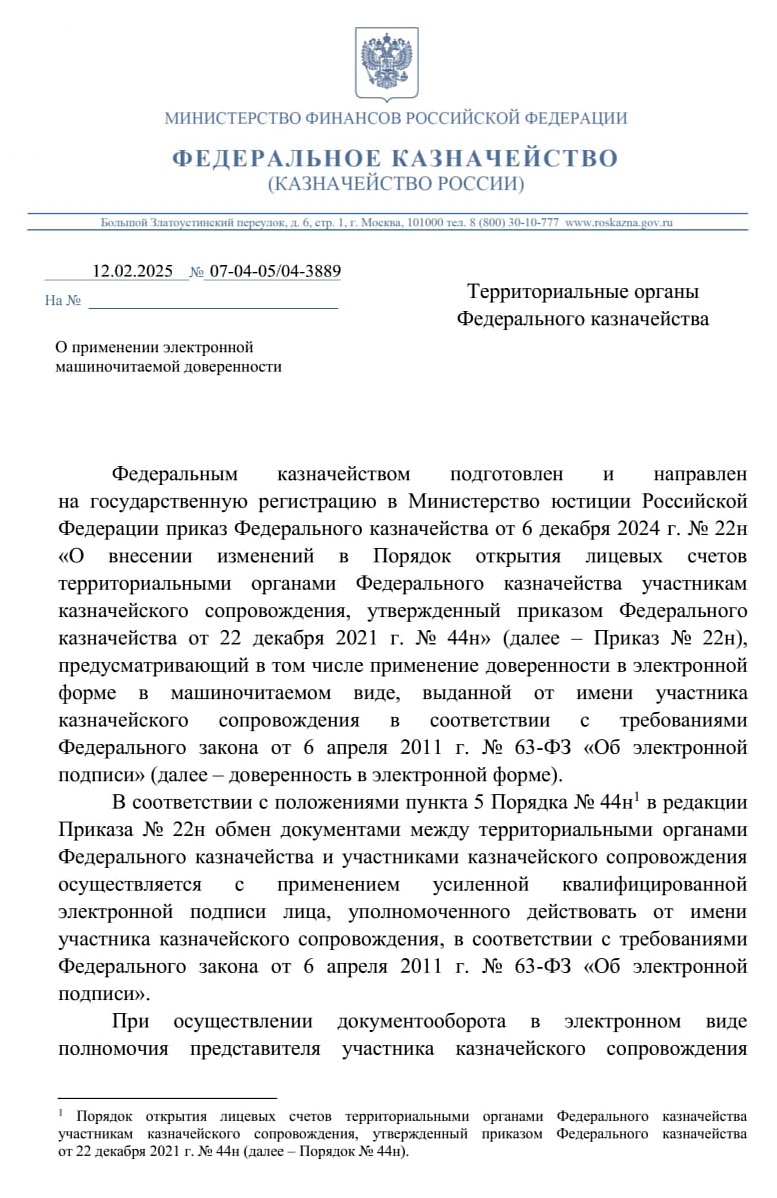 МИНИСТЕРСТВО ФИНАНСОВ РОССИЙСКОЙ ФЕДЕРАЦИИ

ФЕДЕРАЛЬНОЕ КАЗНАЧЕЙСТВО
(КАЗНАЧЕЙСТВО РОССИИ)

Большой Златоустинский переулок, д. 6, стр. 1, г. Москва, 101000 тел. 8 (800) 30-10-777 www.roskazna.gov.ru

12.02.2025 № 07-04-05/04-3889
На № ____

Территориальные органы
Федерального казначейства

О применении электронной
машиночитаемой доверенности

Федеральным казначейством подготовлен и направлен на государственную регистрацию в Министерство юстиции Российской Федерации приказ Федерального казначейства от 6 декабря 2024 г. № 22н «О внесении изменений в Порядок открытия лицевых счетов территориальными органами Федерального казначейства участникам казначейского сопровождения, утвержденный приказом Федерального казначейства от 22 декабря 2021 г. № 44н» (далее – Приказ № 22н), предусматривающий в том числе применение доверенности в электронной форме в машиночитаемом виде, выданной от имени участника казначейского сопровождения в соответствии с требованиями Федерального закона от 6 апреля 2011 г. № 63-ФЗ «Об электронной подписи» (далее – доверенность в электронной форме).

В соответствии с положениями пункта 5 Порядка № 44н$^{1}$ в редакции Приказа № 22н обмен документами между территориальными органами Федерального казначейства и участниками казначейского сопровождения осуществляется с применением усиленной квалифицированной электронной подписи лица, уполномоченного действовать от имени участника казначейского сопровождения, в соответствии с требованиями Федерального закона от 6 апреля 2011 г. № 63-ФЗ «Об электронной подписи».

При осуществлении документооборота в электронном виде полномочия представителя участника казначейского сопровождения

$^{1}$ Порядок открытия лицевых счетов территориальными органами Федерального казначейства участникам казначейского сопровождения, утвержденный приказом Федерального казначейства от 22 декабря 2021 г. № 44н (далее – Порядок № 44н).